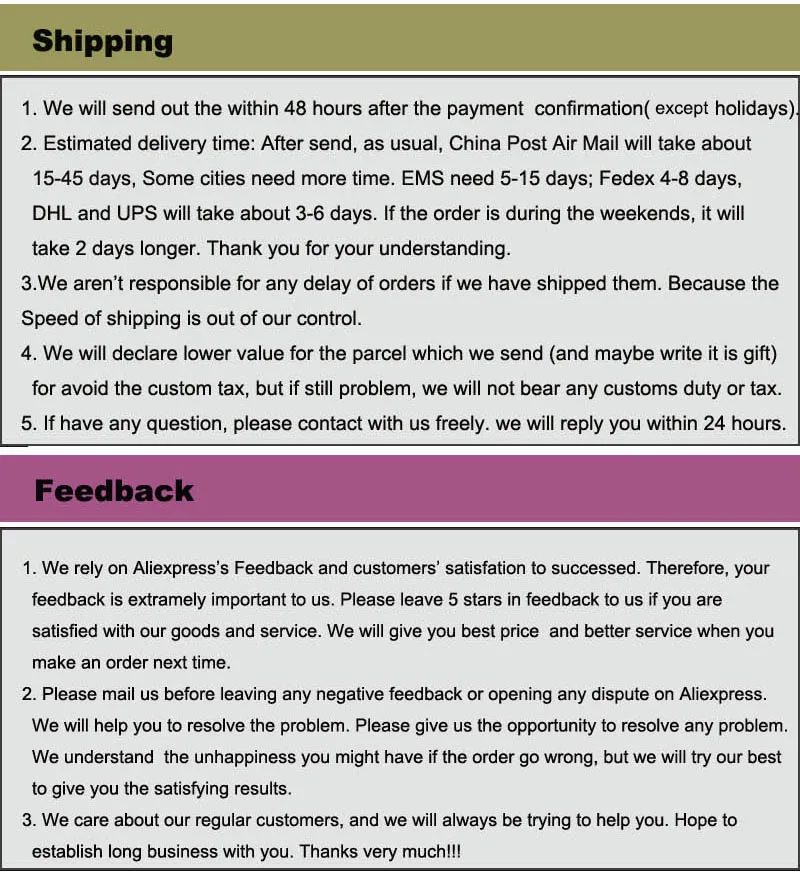 Shipping

1. We will send out the within 48 hours after the payment confirmation( except holidays).
2. Estimated delivery time: After send, as usual, China Post Air Mail will take about 15-45 days, Some cities need more time. EMS need 5-15 days; Fedex 4-8 days, DHL and UPS will take about 3-6 days. If the order is during the weekends, it will take 2 days longer. Thank you for your understanding.
3.We aren't responsible for any delay of orders if we have shipped them. Because the Speed of shipping is out of our control.
4. We will declare lower value for the parcel which we send (and maybe write it is gift) for avoid the custom tax, but if still problem, we will not bear any customs duty or tax.
5. If have any question, please contact with us freely. we will reply you within 24 hours.

Feedback

1. We rely on Aliexpress's Feedback and customers' satisfation to successed. Therefore, your feedback is extramely important to us. Please leave 5 stars in feedback to us if you are satisfied with our goods and service. We will give you best price and better service when you make an order next time.
2. Please mail us before leaving any negative feedback or opening any dispute on Aliexpress. We will help you to resolve the problem. Please give us the opportunity to resolve any problem. We understand the unhappiness you might have if the order go wrong, but we will try our best to give you the satisfying results.
3. We care about our regular customers, and we will always be trying to help you. Hope to establish long business with you. Thanks very much!!!